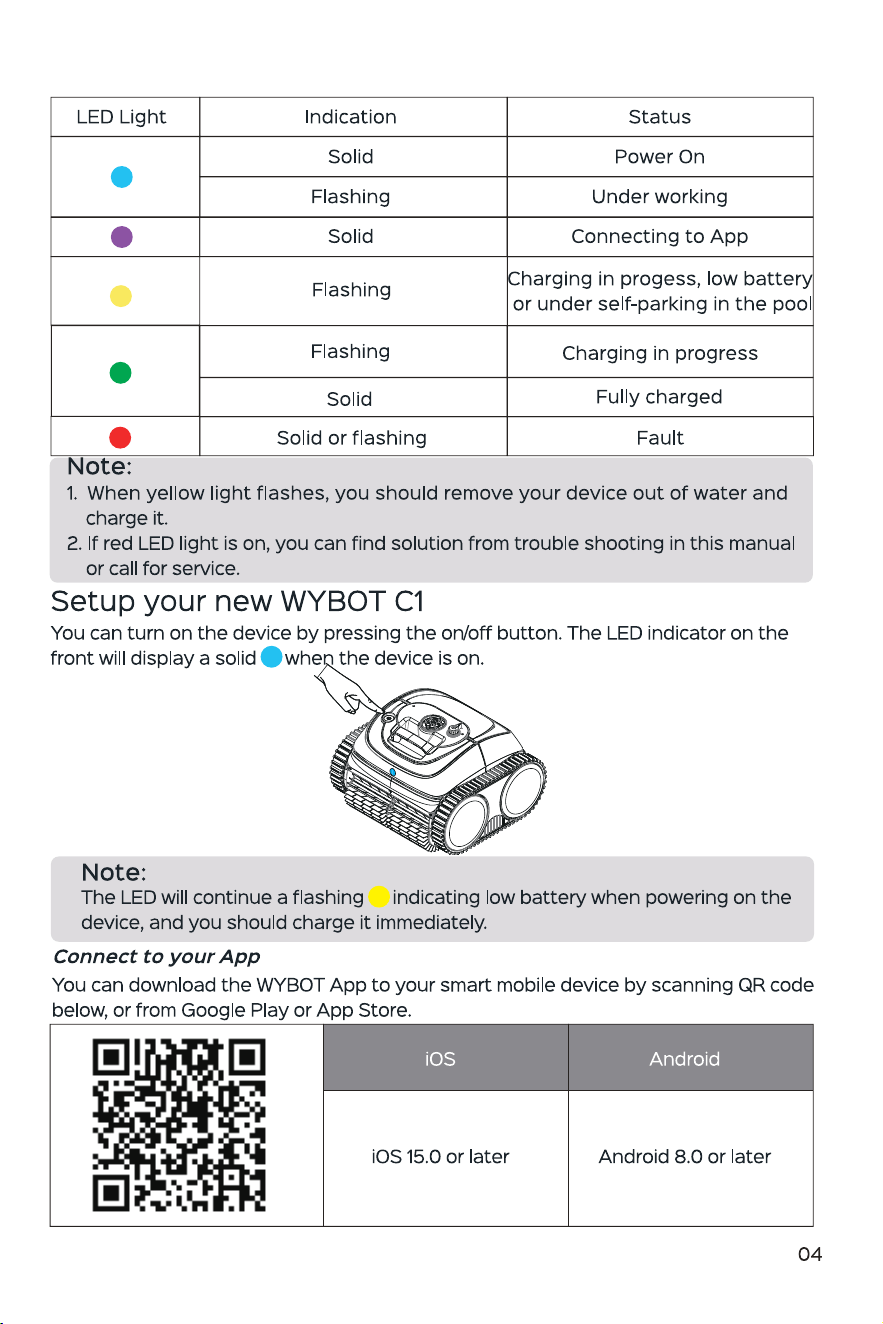 | LED Light | Indication | Status |
|---|---|---|
| | Solid | Power On |
| | Flashing | Under working |
| | Solid | Connecting to App |
| | Flashing | Charging in progess, low battery or under self-parking in the pool |
| | Flashing | Charging in progress |
| | Solid | Fully charged |
| | Solid or flashing | Fault |

Note:
1. When yellow light flashes, you should remove your device out of water and charge it.
2. If red LED light is on, you can find solution from trouble shooting in this manual or call for service.

Setup your new WYBOT C1

You can turn on the device by pressing the on/off button. The LED indicator on the front will display a solid when the device is on.

Note:
The LED will continue a flashing indicating low battery when powering on the device, and you should charge it immediately.

Connect to your App

You can download the WYBOT App to your smart mobile device by scanning QR code below, or from Google Play or App Store.

| | iOS | Android |
|---|---|---|
| | iOS 15.0 or later | Android 8.0 or later |

04